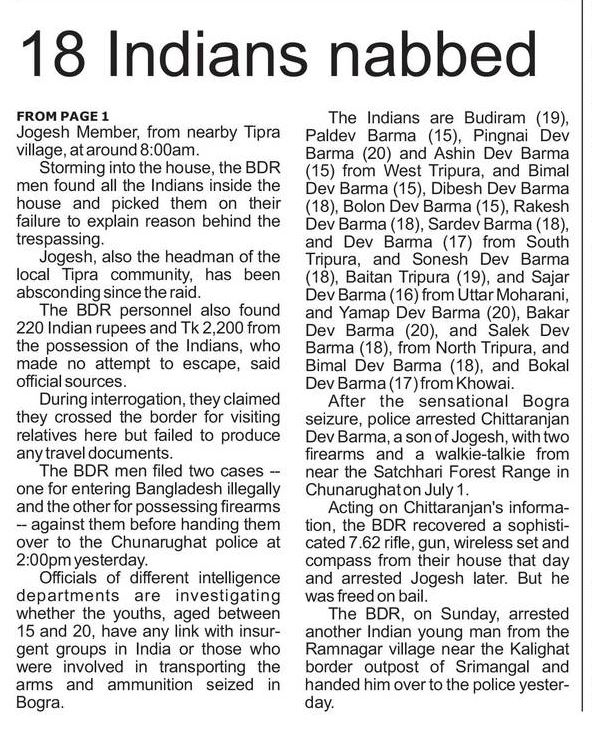 18 Indians nabbed

FROM PAGE 1
Jogesh Member, from nearby Tipra village, at around 8:00am.

Storming into the house, the BDR men found all the Indians inside the house and picked them on their failure to explain reason behind the trespassing.

Jogesh, also the headman of the local Tipra community, has been absconding since the raid.

The BDR personnel also found 220 Indian rupees and Tk 2,200 from the possession of the Indians, who made no attempt to escape, said official sources.

During interrogation, they claimed they crossed the border for visiting relatives here but failed to produce any travel documents.

The BDR men filed two cases -- one for entering Bangladesh illegally and the other for possessing firearms -- against them before handing them over to the Chunarughat police at 2:00pm yesterday.

Officials of different intelligence departments are investigating whether the youths, aged between 15 and 20, have any link with insurgent groups in India or those who were involved in transporting the arms and ammunition seized in Bogra.

The Indians are Budiram (19), Paldev Barma (15), Pingnai Dev Barma (20) and Ashin Dev Barma (15) from West Tripura, and Bimal Dev Barma (15), Dibesh Dev Barma (18), Bolon Dev Barma (15), Rakesh Dev Barma (18), Sardev Barma (18), and Dev Barma (17) from South Tripura, and Sonesh Dev Barma (18), Baitan Tripura (19), and Sajar Dev Barma (16) from Uttar Moharani, and Yamap Dev Barma (20), Bakar Dev Barma (20), and Salek Dev Barma (18), from North Tripura, and Bimal Dev Barma (18), and Bokal Dev Barma (17) from Khowai.

After the sensational Bogra seizure, police arrested Chittaranjan Dev Barma, a son of Jogesh, with two firearms and a walkie-talkie from near the Satchhari Forest Range in Chunarughat on July 1.

Acting on Chittaranjan's information, the BDR recovered a sophisticated 7.62 rifle, gun, wireless set and compass from their house that day and arrested Jogesh later. But he was freed on bail.

The BDR, on Sunday, arrested another Indian young man from the Ramnagar village near the Kalighat border outpost of Srimangal and handed him over to the police yesterday.